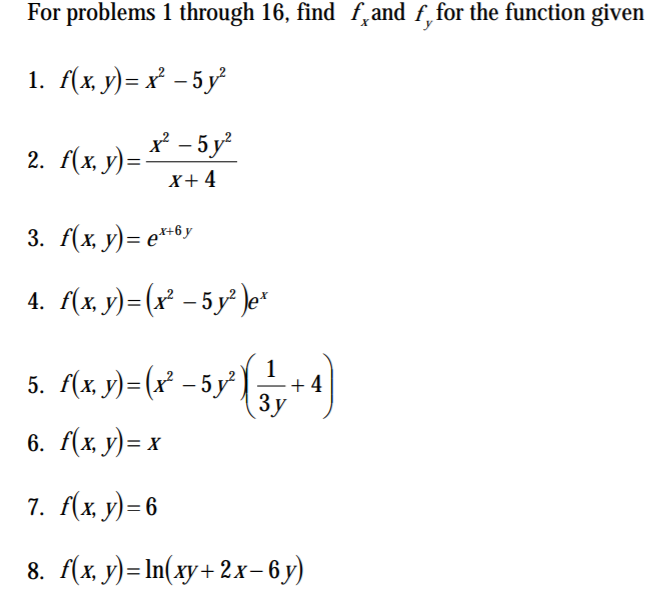 For problems 1 through 16, find $f_x$ and $f_y$ for the function given

1. $f(x, y) = x^2 - 5y^2$

2. $f(x, y) = \frac{x^2 - 5y^2}{x + 4}$

3. $f(x, y) = e^{x+6y}$

4. $f(x, y) = (x^2 - 5y^2)e^x$

5. $f(x, y) = (x^2 - 5y^2)\left(\frac{1}{3y} + 4\right)$

6. $f(x, y) = x$

7. $f(x, y) = 6$

8. $f(x, y) = \ln(xy + 2x - 6y)$